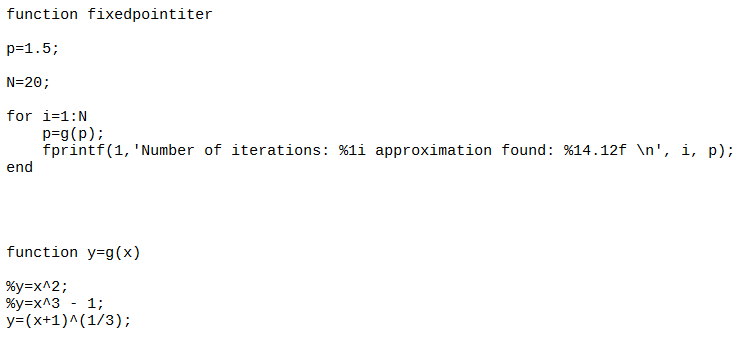 function fixedpointiter

p=1.5;

N=20;

for i=1:N
    p=g(p);
    fprintf(1,'Number of iterations: %1i approximation found: %14.12f \n', i, p);
end

function y=g(x)

%y=x^2;
%y=x^3 - 1;
y=(x+1)^(1/3);